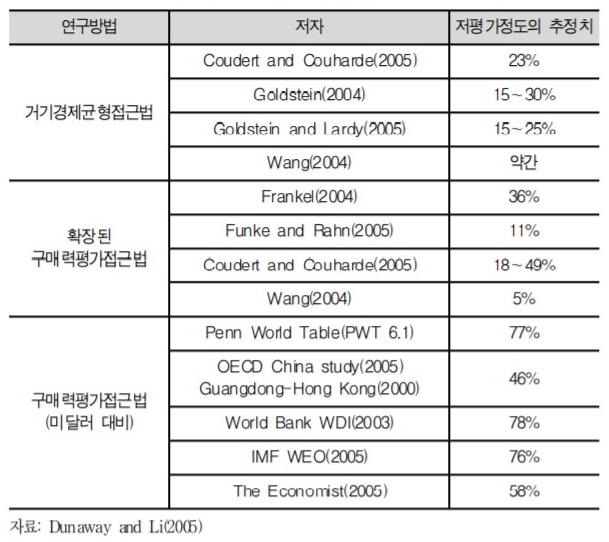 | 연구방법 | 저자 | 저평가정도의 추정치 |
|---|---|---|
| 거기경제균형접근법 | Coudert and Couharde(2005) | 23% |
| | Goldstein(2004) | 15~30% |
| | Goldstein and Lardy(2005) | 15~25% |
| | Wang(2004) | 약간 |
| 확장된 구매력평가접근법 | Frankel(2004) | 36% |
| | Funke and Rahn(2005) | 11% |
| | Coudert and Couharde(2005) | 18~49% |
| | Wang(2004) | 5% |
| 구매력평가접근법 (미달러 대비) | Penn World Table(PWT 6.1) | 77% |
| | OECD China study(2005) Guangdong-Hong Kong(2000) | 46% |
| | World Bank WDI(2003) | 78% |
| | IMF WEO(2005) | 76% |
| | The Economist(2005) | 58% |

자료: Dunaway and Li(2005)